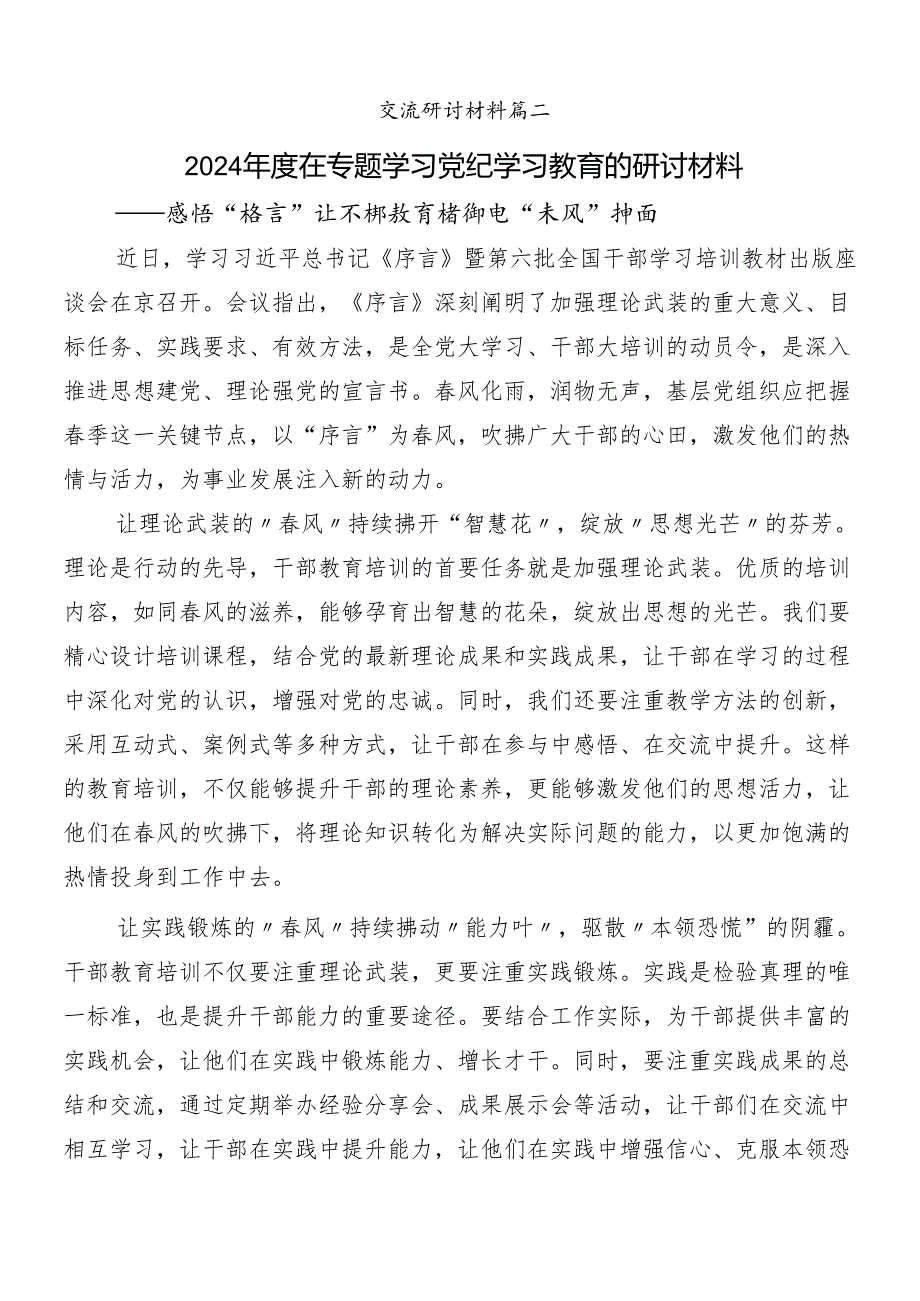 交流研讨材料篇二

2024年度在专题学习党纪学习教育的研讨材料

——感悟“格言”让不梆教育楮御电“未风”抻面

近日，学习习近平总书记《序言》暨第六批全国干部学习培训教材出版座谈会在京召开。会议指出，《序言》深刻阐明了加强理论武装的重大意义、目标任务、实践要求、有效方法，是全党大学习、干部大培训的动员令，是深入推进思想建党、理论强党的宣言书。春风化雨，润物无声，基层党组织应把握春季这一关键节点，以“序言”为春风，吹拂广大干部的心田，激发他们的热情与活力，为事业发展注入新的动力。

让理论武装的〃春风〃持续拂开“智慧花〃，绽放〃思想光芒〃的芬芳。理论是行动的先导，干部教育培训的首要任务就是加强理论武装。优质的培训内容，如同春风的滋养，能够孕育出智慧的花朵，绽放出思想的光芒。我们要精心设计培训课程，结合党的最新理论成果和实践成果，让干部在学习的过程中深化对党的认识，增强对党的忠诚。同时，我们还要注重教学方法的创新，采用互动式、案例式等多种方式，让干部在参与中感悟、在交流中提升。这样的教育培训，不仅能够提升干部的理论素养，更能够激发他们的思想活力，让他们在春风的吹拂下，将理论知识转化为解决实际问题的能力，以更加饱满的热情投身到工作中去。

让实践锻炼的〃春风〃持续拂动〃能力叶〃，驱散〃本领恐慌”的阴霾。干部教育培训不仅要注重理论武装，更要注重实践锻炼。实践是检验真理的唯一标准，也是提升干部能力的重要途径。要结合工作实际，为干部提供丰富的实践机会，让他们在实践中锻炼能力、增长才干。同时，要注重实践成果的总结和交流，通过定期举办经验分享会、成果展示会等活动，让干部们在交流中相互学习，让干部在实践中提升能力，让他们在实践中增强信心、克服本领恐